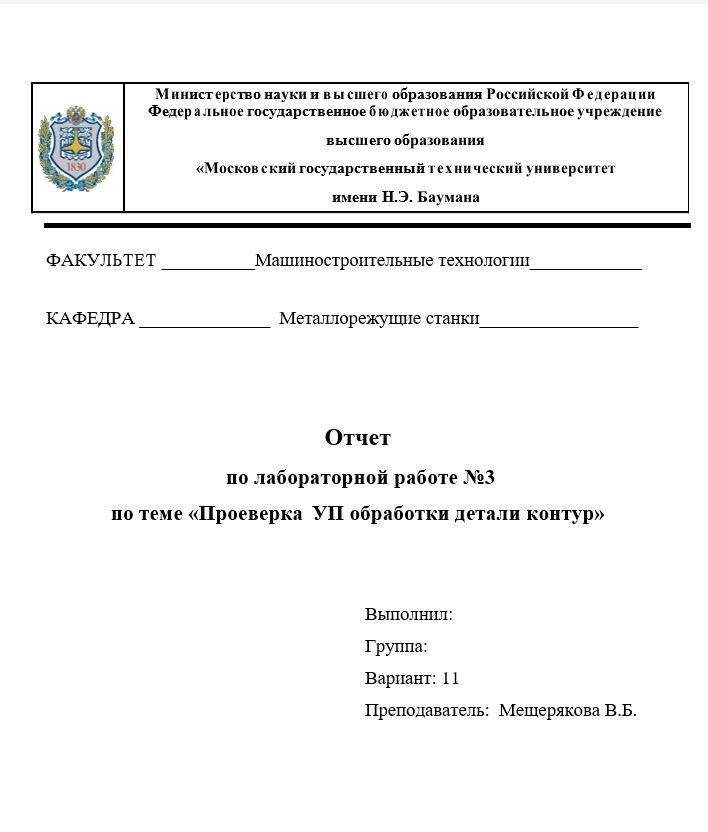 1830

Министерство науки и высшего образования Российской Федерации
Федеральное государственное бюджетное образовательное учреждение
высшего образования
«Московский государственный технический университет
имени Н.Э. Баумана

ФАКУЛЬТЕТ __________Машиностроительные технологии____________

КАФЕДРА ______________ Металлорежущие станки_________________

Отчет
по лабораторной работе №3
по теме «Проеверка УП обработки детали контур»

Выполнил:
Группа:
Вариант: 11
Преподаватель: Мещерякова В.Б.